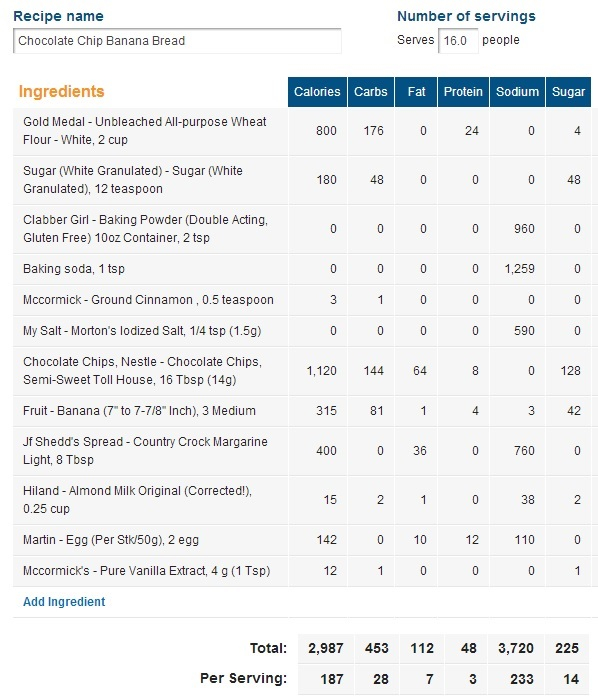 Recipe name

Chocolate Chip Banana Bread

Number of servings

Serves 16.0 people

| Ingredients | Calories | Carbs | Fat | Protein | Sodium | Sugar |
|---|---|---|---|---|---|---|
| Gold Medal - Unbleached All-purpose Wheat Flour - White, 2 cup | 800 | 176 | 0 | 24 | 0 | 4 |
| Sugar (White Granulated) - Sugar (White Granulated), 12 teaspoon | 180 | 48 | 0 | 0 | 0 | 48 |
| Clabber Girl - Baking Powder (Double Acting, Gluten Free) 10oz Container, 2 tsp | 0 | 0 | 0 | 0 | 960 | 0 |
| Baking soda, 1 tsp | 0 | 0 | 0 | 0 | 1,259 | 0 |
| Mccormick - Ground Cinnamon , 0.5 teaspoon | 3 | 1 | 0 | 0 | 0 | 0 |
| My Salt - Morton's Iodized Salt, 1/4 tsp (1.5g) | 0 | 0 | 0 | 0 | 590 | 0 |
| Chocolate Chips, Nestle - Chocolate Chips, Semi-Sweet Toll House, 16 Tbsp (14g) | 1,120 | 144 | 64 | 8 | 0 | 128 |
| Fruit - Banana (7" to 7-7/8" Inch), 3 Medium | 315 | 81 | 1 | 4 | 3 | 42 |
| Jf Shedd's Spread - Country Crock Margarine Light, 8 Tbsp | 400 | 0 | 36 | 0 | 760 | 0 |
| Hiland - Almond Milk Original (Corrected!), 0.25 cup | 15 | 2 | 1 | 0 | 38 | 2 |
| Martin - Egg (Per Stk/50g), 2 egg | 142 | 0 | 10 | 12 | 110 | 0 |
| Mccormick's - Pure Vanilla Extract, 4 g (1 Tsp) | 12 | 1 | 0 | 0 | 0 | 1 |

Add Ingredient

| | | | | | | |
|---|---|---|---|---|---|---|
| Total: | 2,987 | 453 | 112 | 48 | 3,720 | 225 |
| Per Serving: | 187 | 28 | 7 | 3 | 233 | 14 |